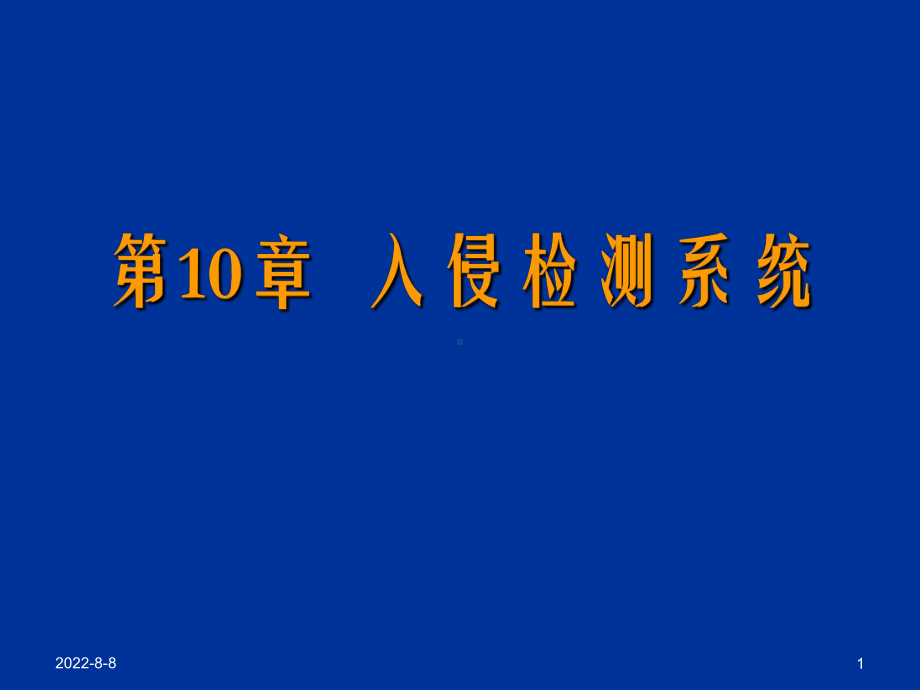 第10章 入侵检测系统

2022-8-8

1